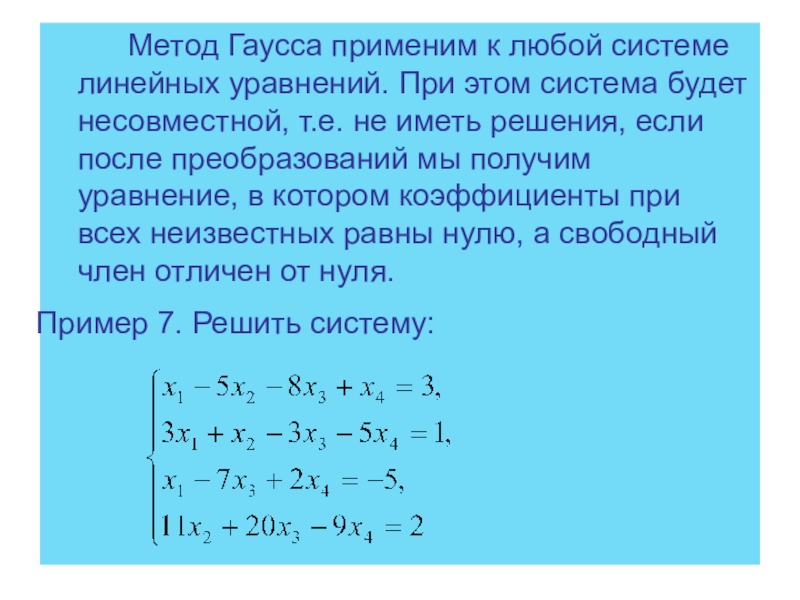 Метод Гаусса применим к любой системе линейных уравнений. При этом система будет несовместной, т.е. не иметь решения, если после преобразований мы получим уравнение, в котором коэффициенты при всех неизвестных равны нулю, а свободный член отличен от нуля.

Пример 7. Решить систему:

$\begin{cases} x_1 - 5x_2 - 8x_3 + x_4 = 3, \\ 3x_1 + x_2 - 3x_3 - 5x_4 = 1, \\ x_1 - 7x_3 + 2x_4 = -5, \\ 11x_2 + 20x_3 - 9x_4 = 2 \end{cases}$